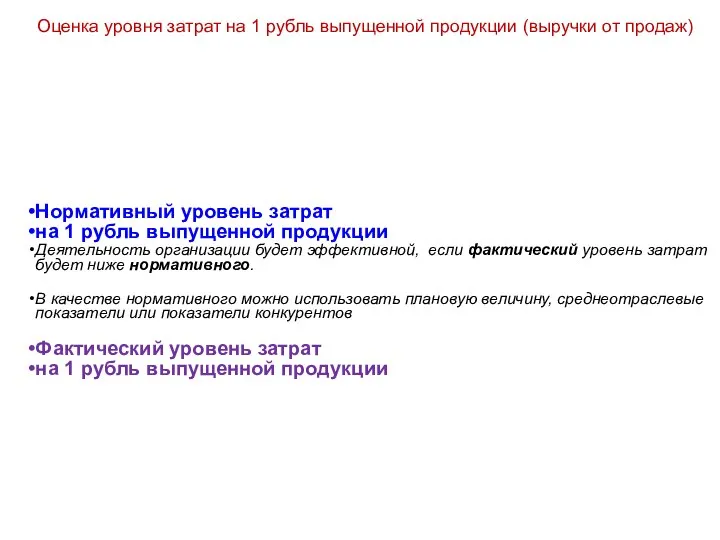 Оценка уровня затрат на 1 рубль выпущенной продукции (выручки от продаж)

•Нормативный уровень затрат
•на 1 рубль выпущенной продукции
•Деятельность организации будет эффективной, если фактический уровень затрат будет ниже нормативного.

•В качестве нормативного можно использовать плановую величину, среднеотраслевые показатели или показатели конкурентов

•Фактический уровень затрат
•на 1 рубль выпущенной продукции